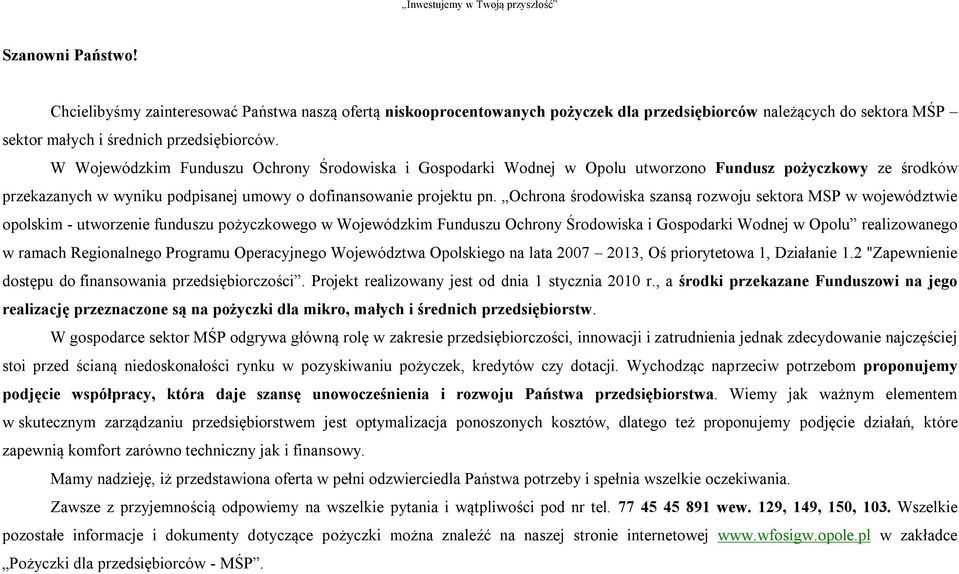 „Inwestujemy w Twoją przyszłość”

Szanowni Państwo!

Chcielibyśmy zainteresować Państwa naszą ofertą niskooprocentowanych pożyczek dla przedsiębiorców należących do sektora MŚP – sektor małych i średnich przedsiębiorców.

W Wojewódzkim Funduszu Ochrony Środowiska i Gospodarki Wodnej w Opolu utworzono Fundusz pożyczkowy ze środków przekazanych w wyniku podpisanej umowy o dofinansowanie projektu pn. „Ochrona środowiska szansą rozwoju sektora MSP w województwie opolskim - utworzenie funduszu pożyczkowego w Wojewódzkim Funduszu Ochrony Środowiska i Gospodarki Wodnej w Opolu” realizowanego w ramach Regionalnego Programu Operacyjnego Województwa Opolskiego na lata 2007 – 2013, Oś priorytetowa 1, Działanie 1.2 "Zapewnienie dostępu do finansowania przedsiębiorczości”. Projekt realizowany jest od dnia 1 stycznia 2010 r., a środki przekazane Funduszowi na jego realizację przeznaczone są na pożyczki dla mikro, małych i średnich przedsiębiorstw.

W gospodarce sektor MŚP odgrywa główną rolę w zakresie przedsiębiorczości, innowacji i zatrudnienia jednak zdecydowanie najczęściej stoi przed ścianą niedoskonałości rynku w pozyskiwaniu pożyczek, kredytów czy dotacji. Wychodząc naprzeciw potrzebom proponujemy podjęcie współpracy, która daje szansę unowocześnienia i rozwoju Państwa przedsiębiorstwa. Wiemy jak ważnym elementem w skutecznym zarządzaniu przedsiębiorstwem jest optymalizacja ponoszonych kosztów, dlatego też proponujemy podjęcie działań, które zapewnią komfort zarówno techniczny jak i finansowy.

Mamy nadzieję, iż przedstawiona oferta w pełni odzwierciedla Państwa potrzeby i spełnia wszelkie oczekiwania.

Zawsze z przyjemnością odpowiemy na wszelkie pytania i wątpliwości pod nr tel. 77 45 45 891 wew. 129, 149, 150, 103. Wszelkie pozostałe informacje i dokumenty dotyczące pożyczki można znaleźć na naszej stronie internetowej www.wfosigw.opole.pl w zakładce „Pożyczki dla przedsiębiorców - MŚP”.